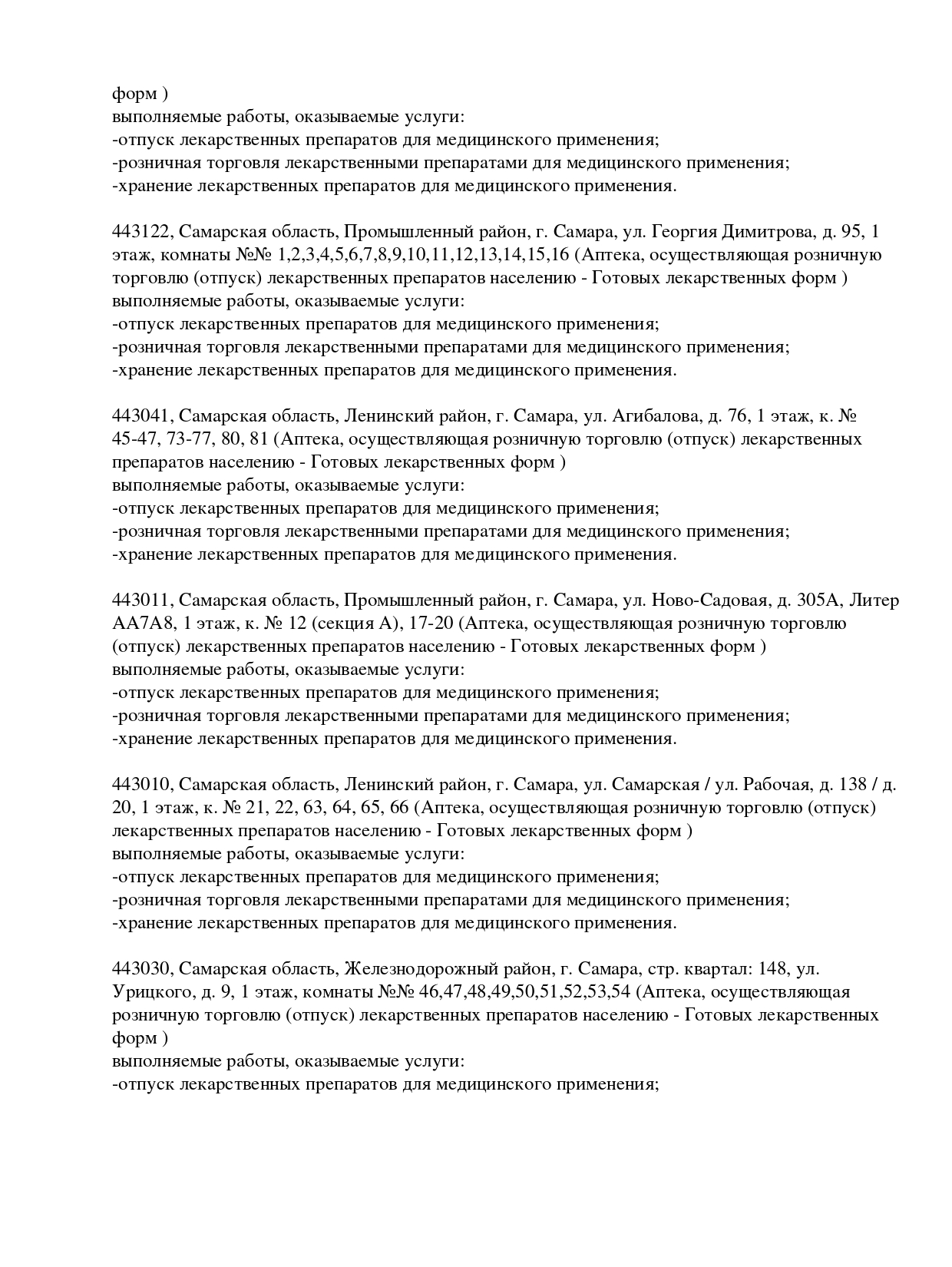 форм )
выполняемые работы, оказываемые услуги:
-отпуск лекарственных препаратов для медицинского применения;
-розничная торговля лекарственными препаратами для медицинского применения;
-хранение лекарственных препаратов для медицинского применения.

443122, Самарская область, Промышленный район, г. Самара, ул. Георгия Димитрова, д. 95, 1 этаж, комнаты №№ 1,2,3,4,5,6,7,8,9,10,11,12,13,14,15,16 (Аптека, осуществляющая розничную торговлю (отпуск) лекарственных препаратов населению - Готовых лекарственных форм )
выполняемые работы, оказываемые услуги:
-отпуск лекарственных препаратов для медицинского применения;
-розничная торговля лекарственными препаратами для медицинского применения;
-хранение лекарственных препаратов для медицинского применения.

443041, Самарская область, Ленинский район, г. Самара, ул. Агибалова, д. 76, 1 этаж, к. № 45-47, 73-77, 80, 81 (Аптека, осуществляющая розничную торговлю (отпуск) лекарственных препаратов населению - Готовых лекарственных форм )
выполняемые работы, оказываемые услуги:
-отпуск лекарственных препаратов для медицинского применения;
-розничная торговля лекарственными препаратами для медицинского применения;
-хранение лекарственных препаратов для медицинского применения.

443011, Самарская область, Промышленный район, г. Самара, ул. Ново-Садовая, д. 305А, Литер АА7А8, 1 этаж, к. № 12 (секция А), 17-20 (Аптека, осуществляющая розничную торговлю (отпуск) лекарственных препаратов населению - Готовых лекарственных форм )
выполняемые работы, оказываемые услуги:
-отпуск лекарственных препаратов для медицинского применения;
-розничная торговля лекарственными препаратами для медицинского применения;
-хранение лекарственных препаратов для медицинского применения.

443010, Самарская область, Ленинский район, г. Самара, ул. Самарская / ул. Рабочая, д. 138 / д. 20, 1 этаж, к. № 21, 22, 63, 64, 65, 66 (Аптека, осуществляющая розничную торговлю (отпуск) лекарственных препаратов населению - Готовых лекарственных форм )
выполняемые работы, оказываемые услуги:
-отпуск лекарственных препаратов для медицинского применения;
-розничная торговля лекарственными препаратами для медицинского применения;
-хранение лекарственных препаратов для медицинского применения.

443030, Самарская область, Железнодорожный район, г. Самара, стр. квартал: 148, ул. Урицкого, д. 9, 1 этаж, комнаты №№ 46,47,48,49,50,51,52,53,54 (Аптека, осуществляющая розничную торговлю (отпуск) лекарственных препаратов населению - Готовых лекарственных форм )
выполняемые работы, оказываемые услуги:
-отпуск лекарственных препаратов для медицинского применения;